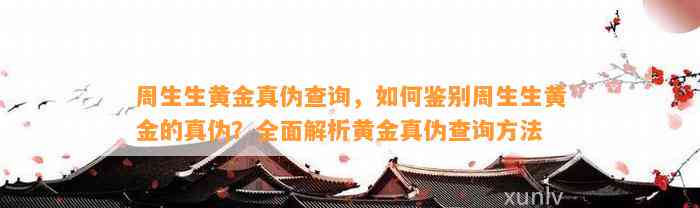 周生生黄金真伪查询，如何鉴别周生生黄金的真伪？全面解析黄金真伪查询方法

xunlv